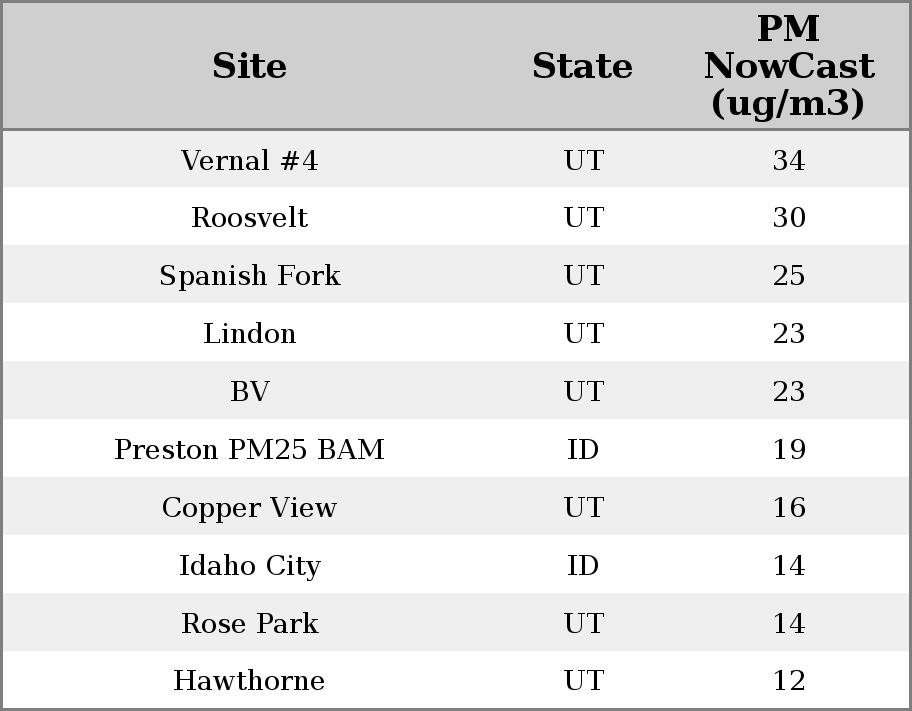 | Site | State | PM NowCast (ug/m3) |
|---|---|---|
| Vernal #4 | UT | 34 |
| Roosvelt | UT | 30 |
| Spanish Fork | UT | 25 |
| Lindon | UT | 23 |
| BV | UT | 23 |
| Preston PM25 BAM | ID | 19 |
| Copper View | UT | 16 |
| Idaho City | ID | 14 |
| Rose Park | UT | 14 |
| Hawthorne | UT | 12 |